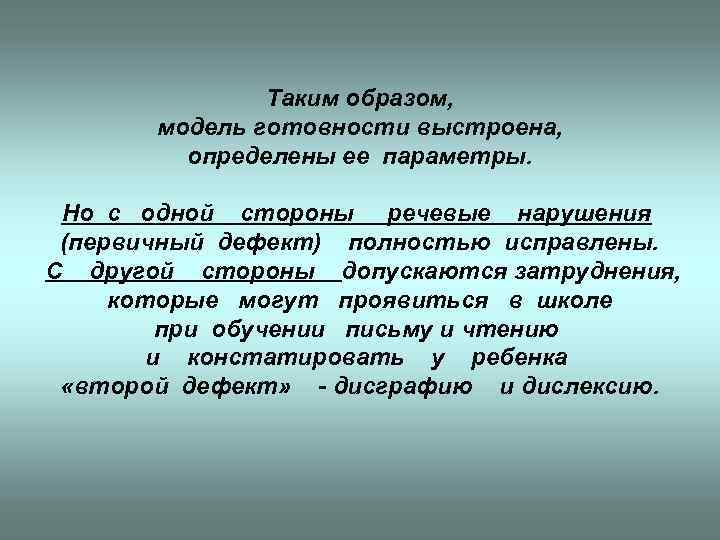 Таким образом,
модель готовности выстроена,
определены ее параметры.

Но с одной стороны речевые нарушения (первичный дефект) полностью исправлены. С другой стороны допускаются затруднения, которые могут проявиться в школе при обучении письму и чтению и констатировать у ребенка «второй дефект» - дисграфию и дислексию.